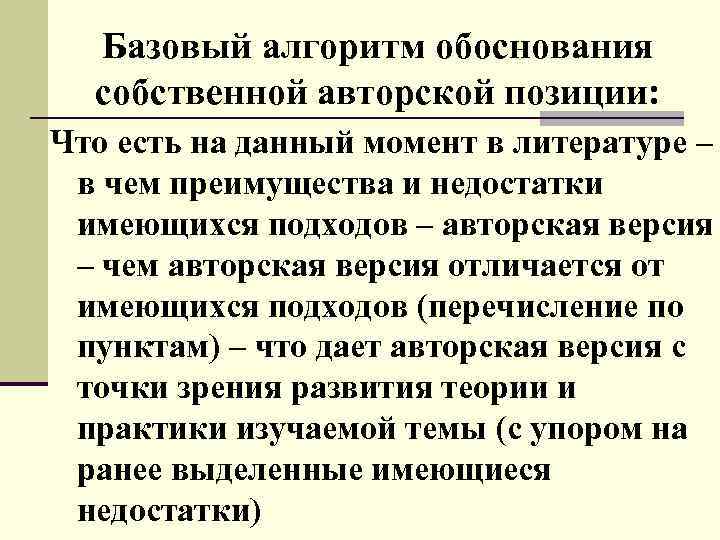 Базовый алгоритм обоснования собственной авторской позиции:

Что есть на данный момент в литературе – в чем преимущества и недостатки имеющихся подходов – авторская версия – чем авторская версия отличается от имеющихся подходов (перечисление по пунктам) – что дает авторская версия с точки зрения развития теории и практики изучаемой темы (с упором на ранее выделенные имеющиеся недостатки)